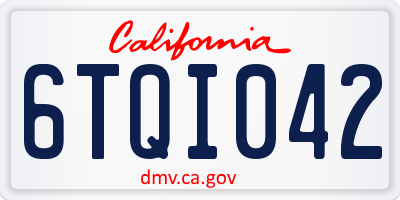 California

6TQI042

dmv.ca.gov